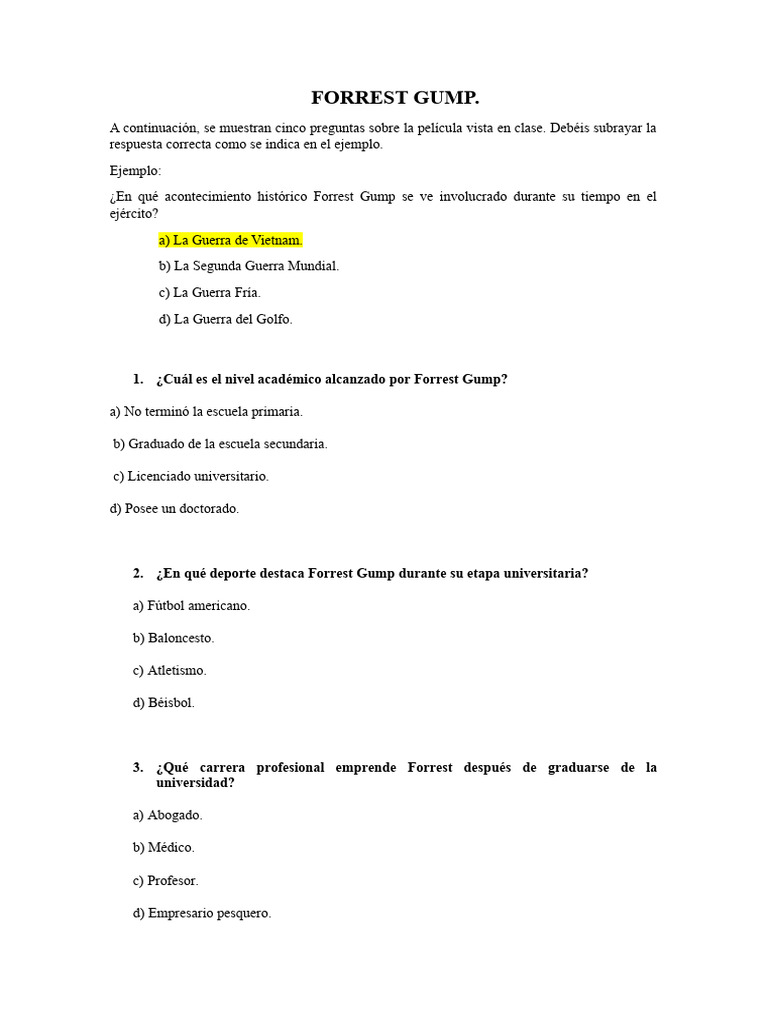 FORREST GUMP.

A continuación, se muestran cinco preguntas sobre la película vista en clase. Debéis subrayar la respuesta correcta como se indica en el ejemplo.

Ejemplo:

¿En qué acontecimiento histórico Forrest Gump se ve involucrado durante su tiempo en el ejército?

a) La Guerra de Vietnam.

b) La Segunda Guerra Mundial.

c) La Guerra Fría.

d) La Guerra del Golfo.

1. ¿Cuál es el nivel académico alcanzado por Forrest Gump?

a) No terminó la escuela primaria.

b) Graduado de la escuela secundaria.

c) Licenciado universitario.

d) Posee un doctorado.

2. ¿En qué deporte destaca Forrest Gump durante su etapa universitaria?

a) Fútbol americano.

b) Baloncesto.

c) Atletismo.

d) Béisbol.

3. ¿Qué carrera profesional emprende Forrest después de graduarse de la universidad?

a) Abogado.

b) Médico.

c) Profesor.

d) Empresario pesquero.